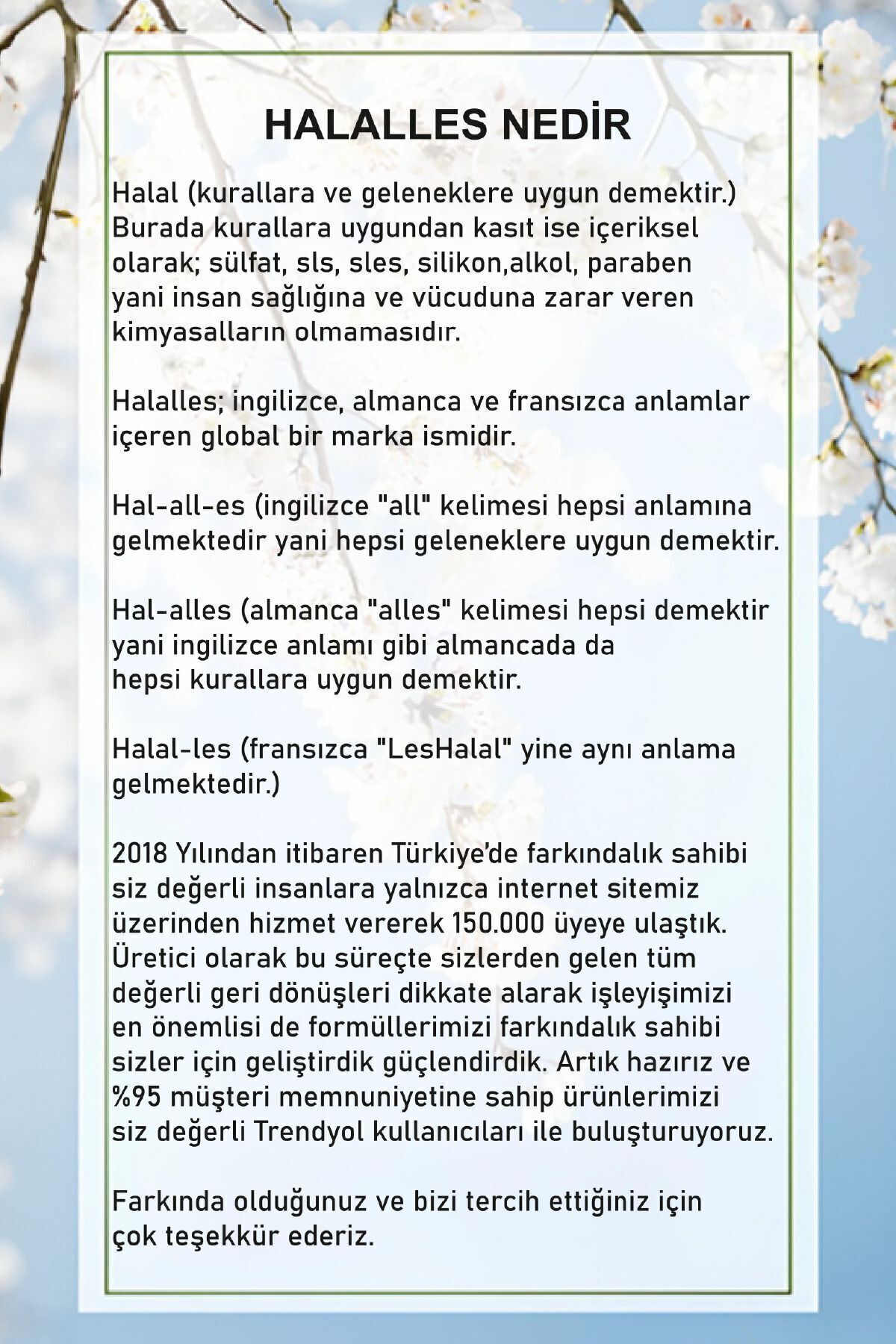 HALALLES NEDİR

Halal (kurallara ve geleneklere uygun demektir.) Burada kurallara uygundan kasıt ise içeriksel olarak; sülfat, sls, sles, silikon,alkol, paraben yani insan sağlığına ve vücuduna zarar veren kimyasalların olmamasıdır.

Halalles; ingilizce, almanca ve fransızca anlamlar içeren global bir marka ismidir.

Hal-all-es (ingilizce "all" kelimesi hepsi anlamına gelmektedir yani hepsi geleneklere uygun demektir.

Hal-alles (almanca "alles" kelimesi hepsi demektir yani ingilizce anlamı gibi almancada da hepsi kurallara uygun demektir.

Halal-les (fransızca "LesHalal" yine aynı anlama gelmektedir.)

2018 Yılından itibaren Türkiye'de farkındalık sahibi siz değerli insanlara yalnızca internet sitemiz üzerinden hizmet vererek 150.000 üyeye ulaştık. Üretici olarak bu süreçte sizlerden gelen tüm değerli geri dönüşleri dikkate alarak işleyişimizi en önemlisi de formüllerimizi farkındalık sahibi sizler için geliştirdik güçlendirdik. Artık hazırız ve %95 müşteri memnuniyetine sahip ürünlerimizi siz değerli Trendyol kullanıcıları ile buluşturuyoruz.

Farkında olduğunuz ve bizi tercih ettiğiniz için çok teşekkür ederiz.